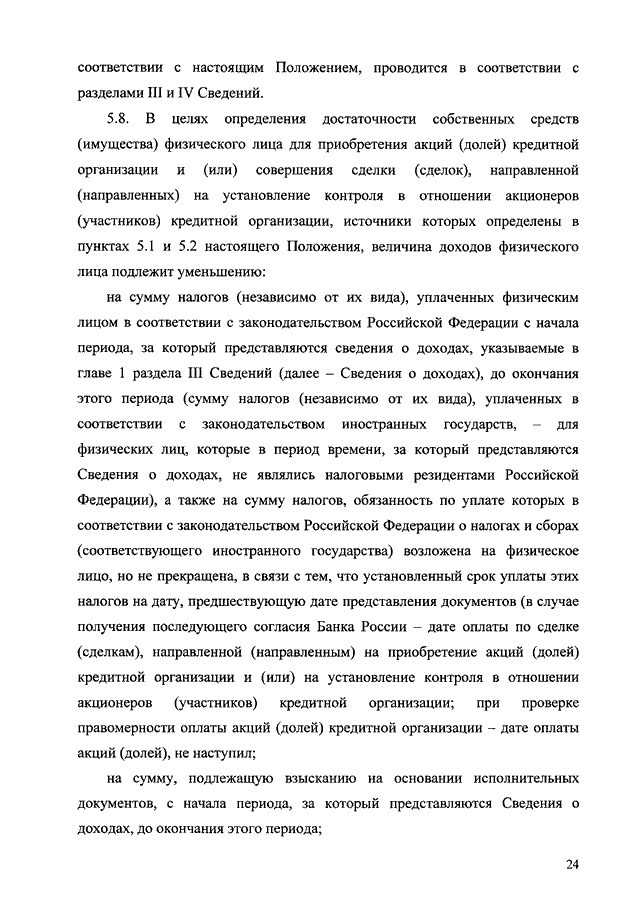 соответствии с настоящим Положением, проводится в соответствии с разделами III и IV Сведений.

5.8. В целях определения достаточности собственных средств (имущества) физического лица для приобретения акций (долей) кредитной организации и (или) совершения сделки (сделок), направленной (направленных) на установление контроля в отношении акционеров (участников) кредитной организации, источники которых определены в пунктах 5.1 и 5.2 настоящего Положения, величина доходов физического лица подлежит уменьшению:

на сумму налогов (независимо от их вида), уплаченных физическим лицом в соответствии с законодательством Российской Федерации с начала периода, за который представляются сведения о доходах, указываемые в главе 1 раздела III Сведений (далее – Сведения о доходах), до окончания этого периода (сумму налогов (независимо от их вида), уплаченных в соответствии с законодательством иностранных государств, – для физических лиц, которые в период времени, за который представляются Сведения о доходах, не являлись налоговыми резидентами Российской Федерации), а также на сумму налогов, обязанность по уплате которых в соответствии с законодательством Российской Федерации о налогах и сборах (соответствующего иностранного государства) возложена на физическое лицо, но не прекращена, в связи с тем, что установленный срок уплаты этих налогов на дату, предшествующую дате представления документов (в случае получения последующего согласия Банка России – дате оплаты по сделке (сделкам), направленной (направленным) на приобретение акций (долей) кредитной организации и (или) на установление контроля в отношении акционеров (участников) кредитной организации; при проверке правомерности оплаты акций (долей) кредитной организации – дате оплаты акций (долей), не наступил;

на сумму, подлежащую взысканию на основании исполнительных документов, с начала периода, за который представляются Сведения о доходах, до окончания этого периода;

24